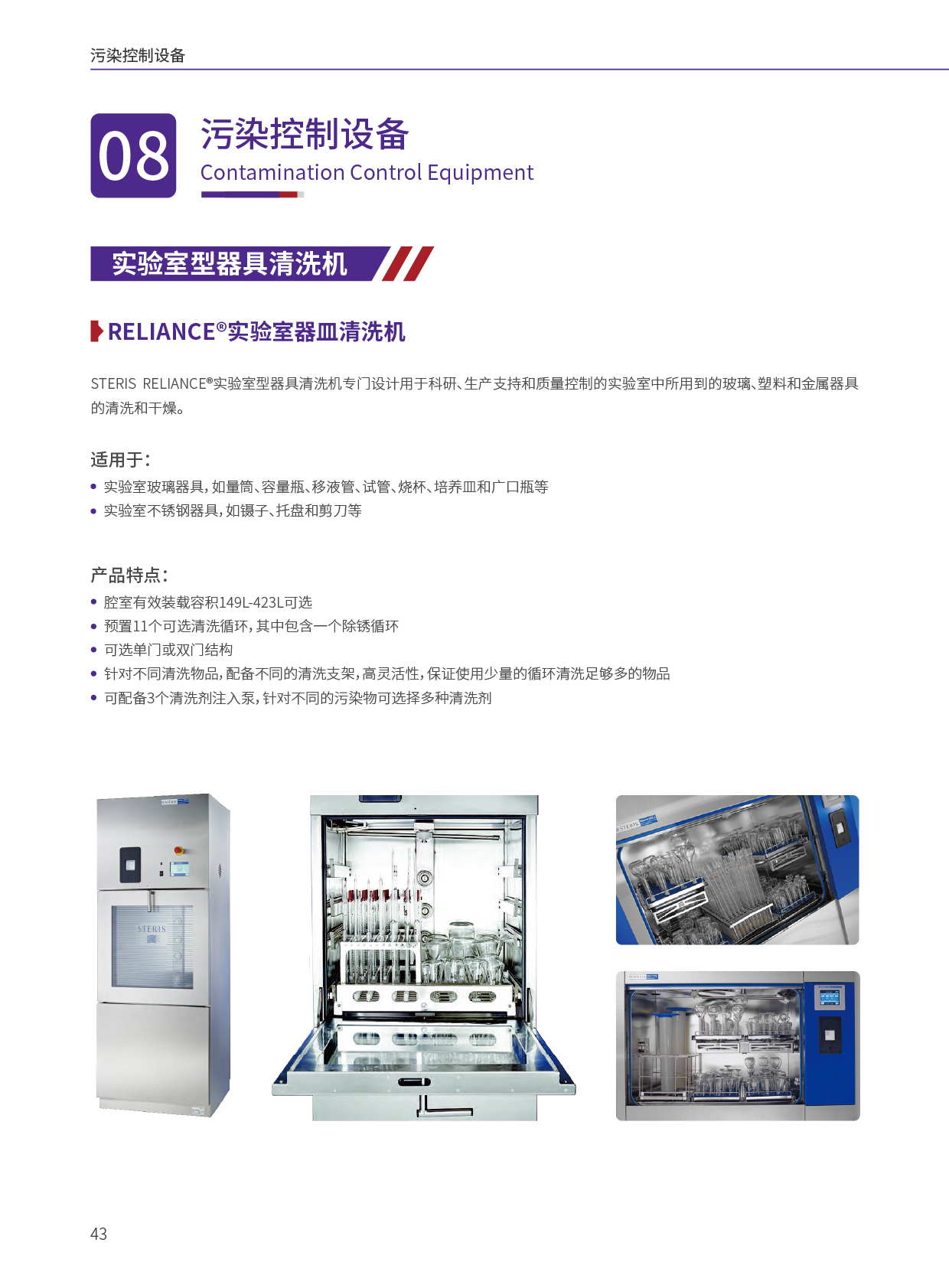 污染控制设备

08

污染控制设备
Contamination Control Equipment

实验室型器具清洗机

RELIANCE®实验室器皿清洗机

STERIS RELIANCE®实验室型器具清洗机专门设计用于科研、生产支持和质量控制的实验室中所用到的玻璃、塑料和金属器具的清洗和干燥。

适用于:
• 实验室玻璃器具,如量筒、容量瓶、移液管、试管、烧杯、培养皿和广口瓶等
• 实验室不锈钢器具,如镊子、托盘和剪刀等

产品特点:
• 腔室有效装载容积149L-423L可选
• 预置11个可选清洗循环,其中包含一个除锈循环
• 可选单门或双门结构
• 针对不同清洗物品,配备不同的清洗支架,高灵活性,保证使用少量的循环清洗足够多的物品
• 可配备3个清洗剂注入泵,针对不同的污染物可选择多种清洗剂

STERIS

43